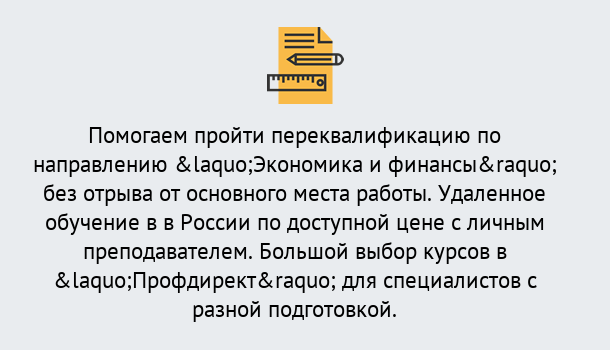 Помогаем пройти переквалификацию по направлению &laquo;Экономика и финансы&raquo; без отрыва от основного места работы. Удаленное обучение в в России по доступной цене с личным преподавателем. Большой выбор курсов в &laquo;Профдирект&raquo; для специалистов с разной подготовкой.